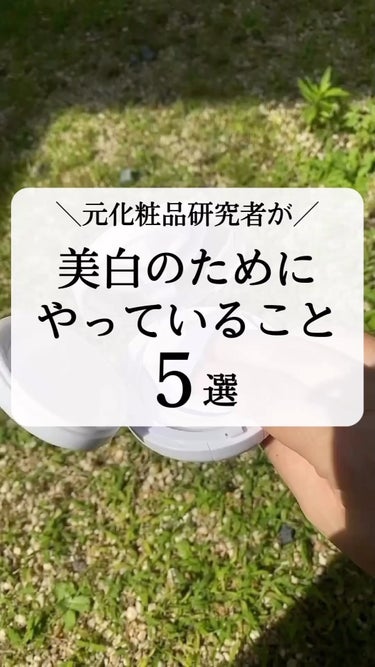 ＼元化粧品研究者が／

美白のために
やっていること
5選